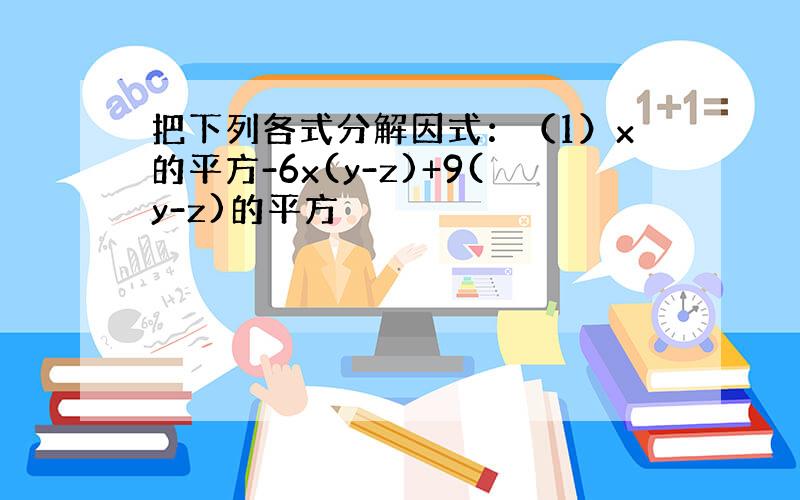 abc

1+1=

把下列各式分解因式：（1）x的平方-6x(y-z)+9(y-z)的平方